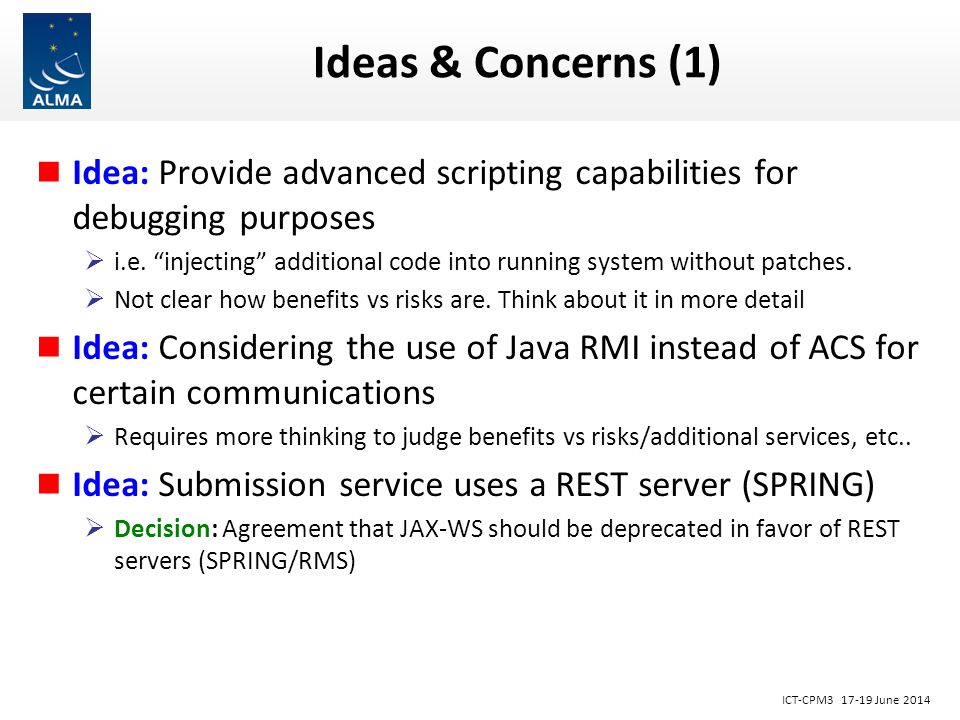 ALMA

Ideas & Concerns (1)

Idea: Provide advanced scripting capabilities for debugging purposes

i.e. “injecting” additional code into running system without patches.

Not clear how benefits vs risks are. Think about it in more detail

Idea: Considering the use of Java RMI instead of ACS for certain communications

Requires more thinking to judge benefits vs risks/additional services, etc..

Idea: Submission service uses a REST server (SPRING)

Decision: Agreement that JAX-WS should be deprecated in favor of REST servers (SPRING/RMS)

ICT-CPM3 17-19 June 2014